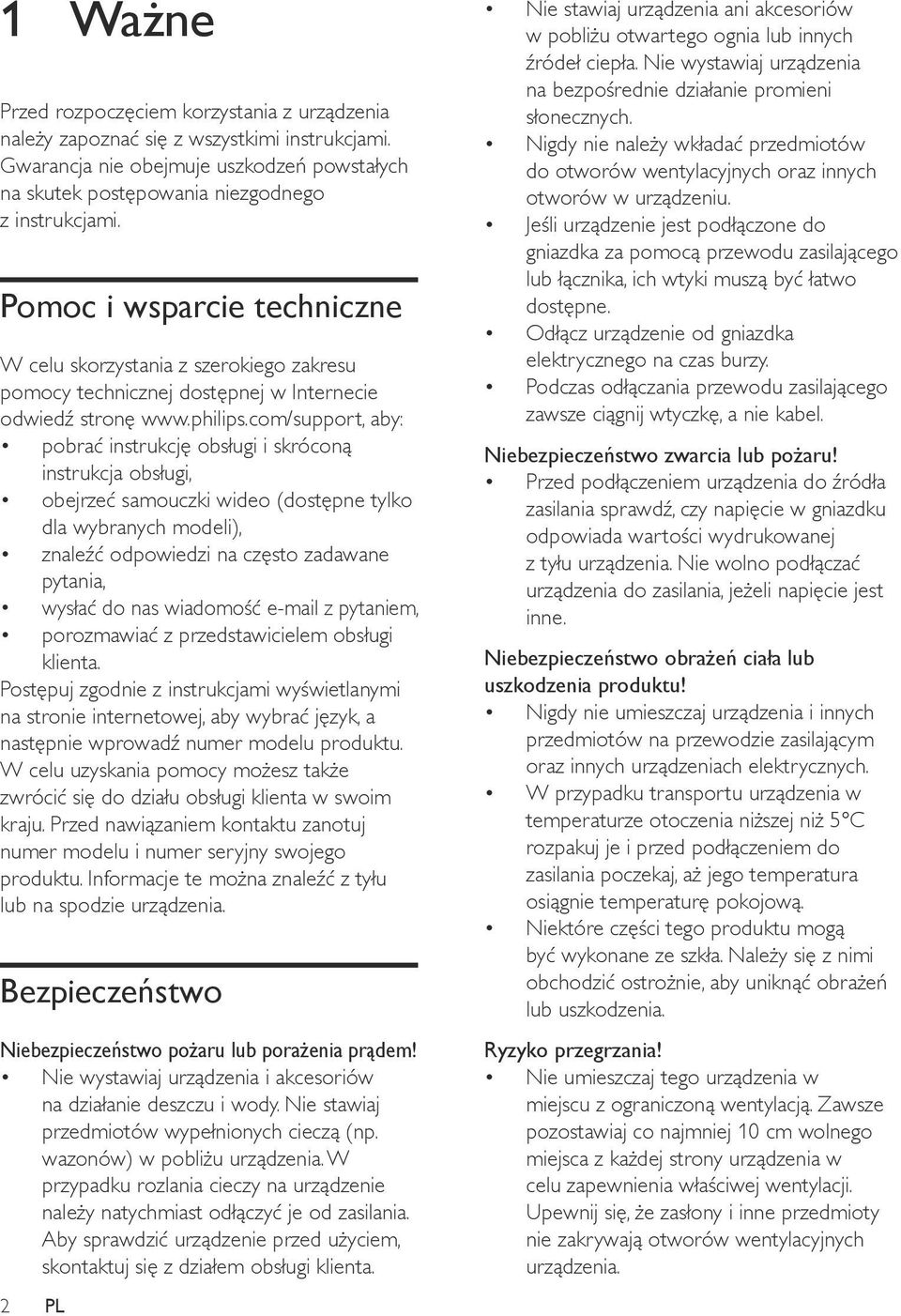 1 Ważne

Przed rozpoczęciem korzystania z urządzenia należy zapoznać się z wszystkimi instrukcjami. Gwarancja nie obejmuje uszkodzeń powstałych na skutek postępowania niezgodnego z instrukcjami.

Pomoc i wsparcie techniczne

W celu skorzystania z szerokiego zakresu pomocy technicznej dostępnej w Internecie odwiedź stronę www.philips.com/support, aby:
• pobrać instrukcję obsługi i skróconą instrukcja obsługi,
• obejrzeć samouczki wideo (dostępne tylko dla wybranych modeli),
• znaleźć odpowiedzi na często zadawane pytania,
• wysłać do nas wiadomość e-mail z pytaniem,
• porozmawiać z przedstawicielem obsługi klienta.
Postępuj zgodnie z instrukcjami wyświetlanymi na stronie internetowej, aby wybrać język, a następnie wprowadź numer modelu produktu. W celu uzyskania pomocy możesz także zwrócić się do działu obsługi klienta w swoim kraju. Przed nawiązaniem kontaktu zanotuj numer modelu i numer seryjny swojego produktu. Informacje te można znaleźć z tyłu lub na spodzie urządzenia.

Bezpieczeństwo

Niebezpieczeństwo pożaru lub porażenia prądem!
• Nie wystawiaj urządzenia i akcesoriów na działanie deszczu i wody. Nie stawiaj przedmiotów wypełnionych cieczą (np. wazonów) w pobliżu urządzenia. W przypadku rozlania cieczy na urządzenie należy natychmiast odłączyć je od zasilania. Aby sprawdzić urządzenie przed użyciem, skontaktuj się z działem obsługi klienta.

2 PL

• Nie stawiaj urządzenia ani akcesoriów w pobliżu otwartego ognia lub innych źródeł ciepła. Nie wystawiaj urządzenia na bezpośrednie działanie promieni słonecznych.
• Nigdy nie należy wkładać przedmiotów do otworów wentylacyjnych oraz innych otworów w urządzeniu.
• Jeśli urządzenie jest podłączone do gniazdka za pomocą przewodu zasilającego lub łącznika, ich wtyki muszą być łatwo dostępne.
• Odłącz urządzenie od gniazdka elektrycznego na czas burzy.
• Podczas odłączania przewodu zasilającego zawsze ciągnij wtyczkę, a nie kabel.

Niebezpieczeństwo zwarcia lub pożaru!
• Przed podłączeniem urządzenia do źródła zasilania sprawdź, czy napięcie w gniazdku odpowiada wartości wydrukowanej z tyłu urządzenia. Nie wolno podłączać urządzenia do zasilania, jeżeli napięcie jest inne.

Niebezpieczeństwo obrażeń ciała lub uszkodzenia produktu!
• Nigdy nie umieszczaj urządzenia i innych przedmiotów na przewodzie zasilającym oraz innych urządzeniach elektrycznych.
• W przypadku transportu urządzenia w temperaturze otoczenia niższej niż 5°C rozpakuj je i przed podłączeniem do zasilania poczekaj, aż jego temperatura osiągnie temperaturę pokojową.
• Niektóre części tego produktu mogą być wykonane ze szkła. Należy się z nimi obchodzić ostrożnie, aby uniknąć obrażeń lub uszkodzenia.

Ryzyko przegrzania!
• Nie umieszczaj tego urządzenia w miejscu z ograniczoną wentylacją. Zawsze pozostawiaj co najmniej 10 cm wolnego miejsca z każdej strony urządzenia w celu zapewnienia właściwej wentylacji. Upewnij się, że zasłony i inne przedmioty nie zakrywają otworów wentylacyjnych urządzenia.